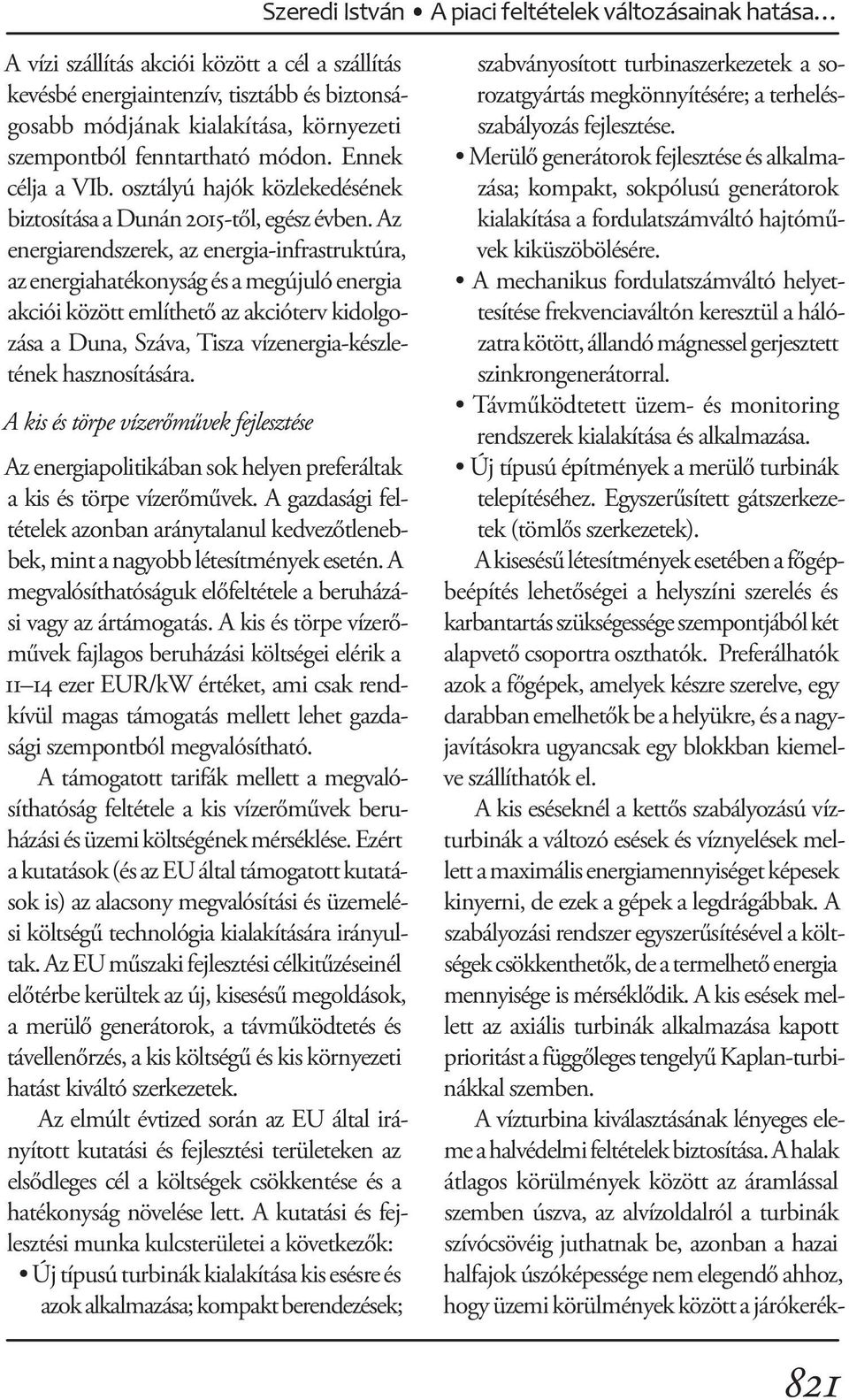 Szeredi István • A piaci feltételek változásainak hatása…

A vízi szállítás akciói között a cél a szállítás kevésbé energiaintenzív, tisztább és biztonságosabb módjának kialakítása, környezeti szempontból fenntartható módon. Ennek célja a VIb. osztályú hajók közlekedésének biztosítása a Dunán 2015-től, egész évben. Az energiarendszerek, az energia-infrastruktúra, az energiahatékonyság és a megújuló energia akciói között említhető az akcióterv kidolgozása a Duna, Száva, Tisza vízenergia-készletének hasznosítására.

A kis és törpe vízerőművek fejlesztése

Az energiapolitikában sok helyen preferáltak a kis és törpe vízerőművek. A gazdasági feltételek azonban aránytalanul kedvezőtlenebbek, mint a nagyobb létesítmények esetén. A megvalósíthatóságuk előfeltétele a beruházási vagy az ártámogatás. A kis és törpe vízerőművek fajlagos beruházási költségei elérik a 11–14 ezer EUR/kW értéket, ami csak rendkívül magas támogatás mellett lehet gazdasági szempontból megvalósítható.

A támogatott tarifák mellett a megvalósíthatóság feltétele a kis vízerőművek beruházási és üzemi költségének mérséklése. Ezért a kutatások (és az EU által támogatott kutatások is) az alacsony megvalósítási és üzemelési költségű technológia kialakítására irányultak. Az EU műszaki fejlesztési célkitűzéseinél előtérbe kerültek az új, kisesésű megoldások, a merülő generátorok, a távműködtetés és távellenőrzés, a kis költségű és kis környezeti hatást kiváltó szerkezetek.

Az elmúlt évtized során az EU által irányított kutatási és fejlesztési területeken az elsődleges cél a költségek csökkentése és a hatékonyság növelése lett. A kutatási és fejlesztési munka kulcsterületei a következők:

• Új típusú turbinák kialakítása kis esésre és azok alkalmazása; kompakt berendezések; szabványosított turbinaszerkezetek a sorozatgyártás megkönnyítésére; a terhelésszabályozás fejlesztése.
• Merülő generátorok fejlesztése és alkalmazása; kompakt, sokpólusú generátorok kialakítása a fordulatszámváltó hajtóművek kiküszöbölésére.
• A mechanikus fordulatszámváltó helyettesítése frekvenciaváltón keresztül a hálózatra kötött, állandó mágnessel gerjesztett szinkrongenerátorral.
• Távműködtetett üzem- és monitoring rendszerek kialakítása és alkalmazása.
• Új típusú építmények a merülő turbinák telepítéséhez. Egyszerűsített gátszerkezetek (tömlős szerkezetek).

A kisesésű létesítmények esetében a főgépbeépítés lehetőségei a helyszíni szerelés és karbantartás szükségessége szempontjából két alapvető csoportra oszthatók. Preferálhatók azok a főgépek, amelyek készre szerelve, egy darabban emelhetők be a helyükre, és a nagyjavításokra ugyancsak egy blokkban kiemelve szállíthatók el.

A kis eséseknél a kettős szabályozású vízturbinák a változó esések és víznyelések mellett a maximális energiamennyiséget képesek kinyerni, de ezek a gépek a legdrágábbak. A szabályozási rendszer egyszerűsítésével a költségek csökkenthetők, de a termelhető energia mennyisége is mérséklődik. A kis esések mellett az axiális turbinák alkalmazása kapott prioritást a függőleges tengelyű Kaplan-turbinákkal szemben.

A vízturbina kiválasztásának lényeges eleme a halvédelmi feltételek biztosítása. A halak átlagos körülmények között az áramlással szemben úszva, az alvízoldalról a turbinák szívócsövéig juthatnak be, azonban a hazai halfajok úszóképessége nem elegendő ahhoz, hogy üzemi körülmények között a járókerék-

821